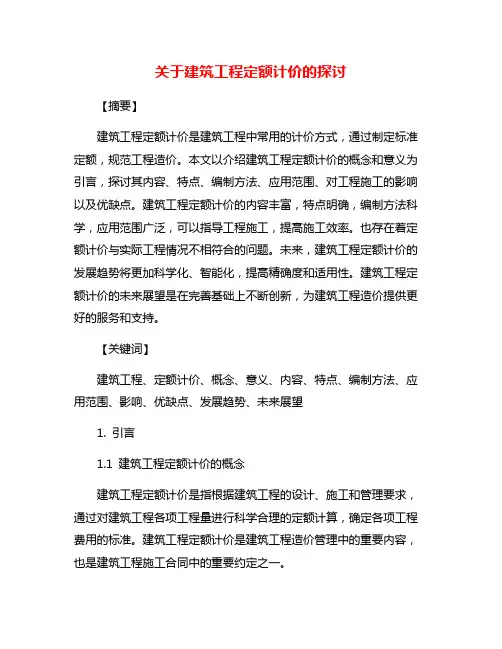 关于建筑工程定额计价的探讨

【摘要】

建筑工程定额计价是建筑工程中常用的计价方式，通过制定标准定额，规范工程造价。本文以介绍建筑工程定额计价的概念和意义为引言，探讨其内容、特点、编制方法、应用范围、对工程施工的影响以及优缺点。建筑工程定额计价的内容丰富，特点明确，编制方法科学，应用范围广泛，可以指导工程施工，提高施工效率。也存在着定额计价与实际工程情况不相符合的问题。未来，建筑工程定额计价的发展趋势将更加科学化、智能化，提高精确度和适用性。建筑工程定额计价的未来展望是在完善基础上不断创新，为建筑工程造价提供更好的服务和支持。

【关键词】

建筑工程、定额计价、概念、意义、内容、特点、编制方法、应用范围、影响、优缺点、发展趋势、未来展望

1. 引言

1.1 建筑工程定额计价的概念

建筑工程定额计价是指根据建筑工程的设计、施工和管理要求，通过对建筑工程各项工程量进行科学合理的定额计算，确定各项工程费用的标准。建筑工程定额计价是建筑工程造价管理中的重要内容，也是建筑工程施工合同中的重要约定之一。